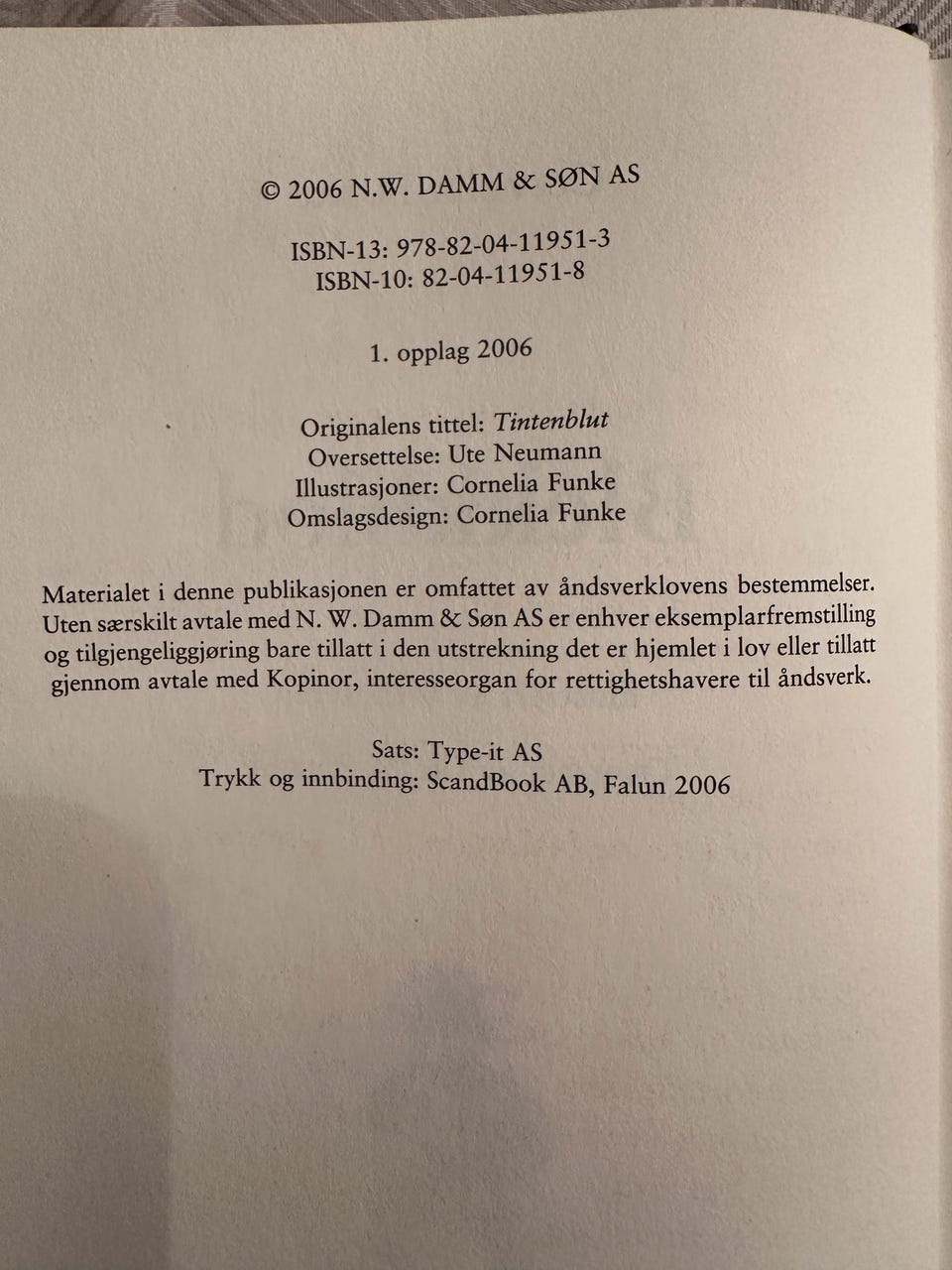 © 2006 N.W. DAMM & SØN AS

ISBN-13: 978-82-04-11951-3
ISBN-10: 82-04-11951-8

1. opplag 2006

Originalens tittel: Tintenblut
Oversettelse: Ute Neumann
Illustrasjoner: Cornelia Funke
Omslagsdesign: Cornelia Funke

Materialet i denne publikasjonen er omfattet av åndsverklovens bestemmelser. Uten særskilt avtale med N. W. Damm & Søn AS er enhver eksemplarfremstilling og tilgjengeliggjøring bare tillatt i den utstrekning det er hjemlet i lov eller tillatt gjennom avtale med Kopinor, interesseorgan for rettighetshavere til åndsverk.

Sats: Type-it AS
Trykk og innbinding: ScandBook AB, Falun 2006